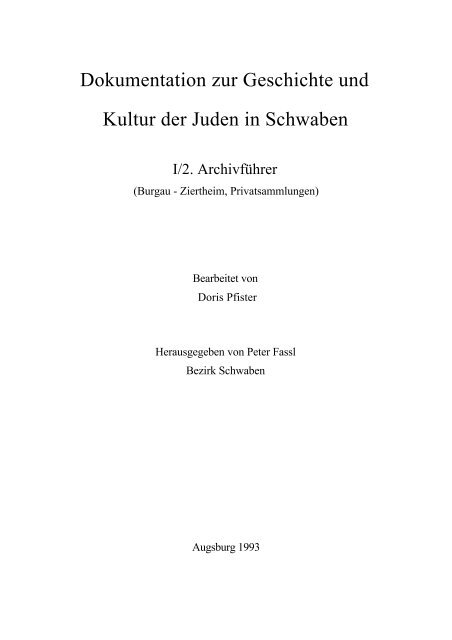 Dokumentation zur Geschichte und

Kultur der Juden in Schwaben

I/2. Archivführer
(Burgau - Ziertheim, Privatsammlungen)

Bearbeitet von
Doris Pfister

Herausgegeben von Peter Fassl
Bezirk Schwaben

Augsburg 1993